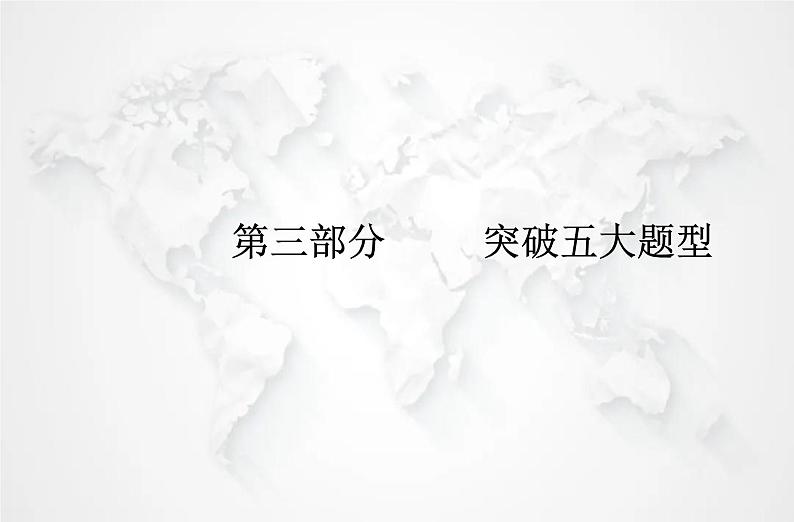 第三部分　　突破五大题型